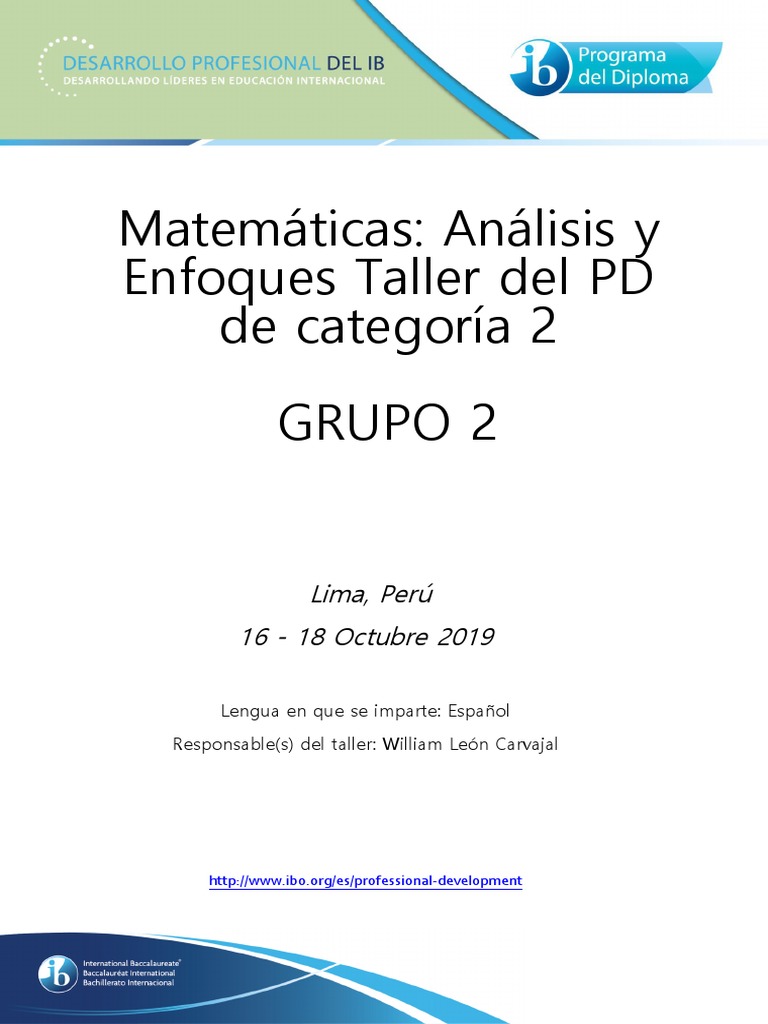 DESARROLLO PROFESIONAL DEL IB
DESARROLLANDO LÍDERES EN EDUCACIÓN INTERNACIONAL

ib Programa del Diploma

Matemáticas: Análisis y Enfoques Taller del PD de categoría 2

GRUPO 2

Lima, Perú

16 - 18 Octubre 2019

Lengua en que se imparte: Español

Responsable(s) del taller: William León Carvajal

http://www.ibo.org/es/professional-development

ib International Baccalaureate®
Baccalauréat International
Bachillerato Internacional